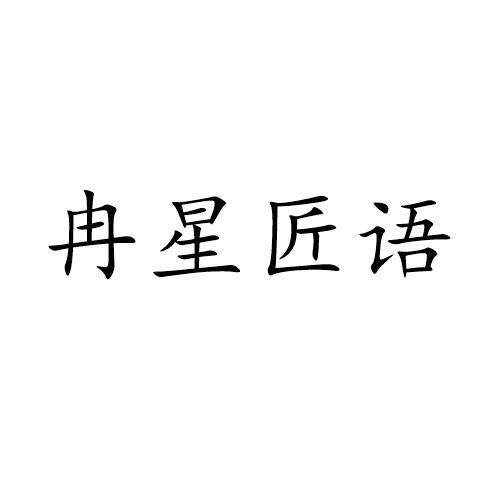 冉星匠语